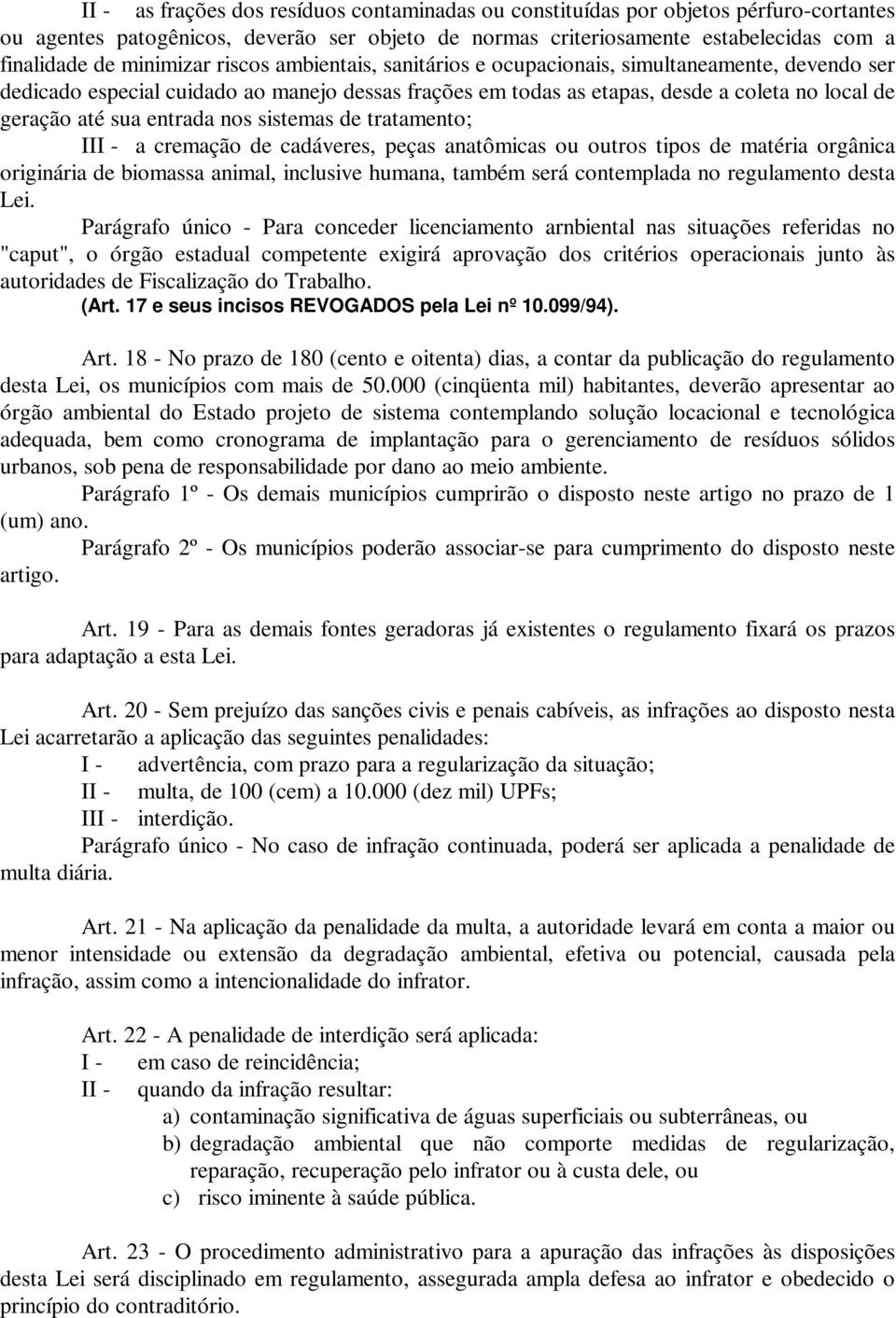 II - as frações dos resíduos contaminadas ou constituídas por objetos pérfuro-cortantes ou agentes patogênicos, deverão ser objeto de normas criteriosamente estabelecidas com a finalidade de minimizar riscos ambientais, sanitários e ocupacionais, simultaneamente, devendo ser dedicado especial cuidado ao manejo dessas frações em todas as etapas, desde a coleta no local de geração até sua entrada nos sistemas de tratamento;

III - a cremação de cadáveres, peças anatômicas ou outros tipos de matéria orgânica originária de biomassa animal, inclusive humana, também será contemplada no regulamento desta Lei.

Parágrafo único - Para conceder licenciamento arnbiental nas situações referidas no "caput", o órgão estadual competente exigirá aprovação dos critérios operacionais junto às autoridades de Fiscalização do Trabalho.

(Art. 17 e seus incisos REVOGADOS pela Lei nº 10.099/94).

Art. 18 - No prazo de 180 (cento e oitenta) dias, a contar da publicação do regulamento desta Lei, os municípios com mais de 50.000 (cinqüenta mil) habitantes, deverão apresentar ao órgão ambiental do Estado projeto de sistema contemplando solução locacional e tecnológica adequada, bem como cronograma de implantação para o gerenciamento de resíduos sólidos urbanos, sob pena de responsabilidade por dano ao meio ambiente.

Parágrafo 1º - Os demais municípios cumprirão o disposto neste artigo no prazo de 1 (um) ano.

Parágrafo 2º - Os municípios poderão associar-se para cumprimento do disposto neste artigo.

Art. 19 - Para as demais fontes geradoras já existentes o regulamento fixará os prazos para adaptação a esta Lei.

Art. 20 - Sem prejuízo das sanções civis e penais cabíveis, as infrações ao disposto nesta Lei acarretarão a aplicação das seguintes penalidades:

I - advertência, com prazo para a regularização da situação;

II - multa, de 100 (cem) a 10.000 (dez mil) UPFs;

III - interdição.

Parágrafo único - No caso de infração continuada, poderá ser aplicada a penalidade de multa diária.

Art. 21 - Na aplicação da penalidade da multa, a autoridade levará em conta a maior ou menor intensidade ou extensão da degradação ambiental, efetiva ou potencial, causada pela infração, assim como a intencionalidade do infrator.

Art. 22 - A penalidade de interdição será aplicada:

I - em caso de reincidência;

II - quando da infração resultar:

a) contaminação significativa de águas superficiais ou subterrâneas, ou

b) degradação ambiental que não comporte medidas de regularização, reparação, recuperação pelo infrator ou à custa dele, ou

c) risco iminente à saúde pública.

Art. 23 - O procedimento administrativo para a apuração das infrações às disposições desta Lei será disciplinado em regulamento, assegurada ampla defesa ao infrator e obedecido o princípio do contraditório.